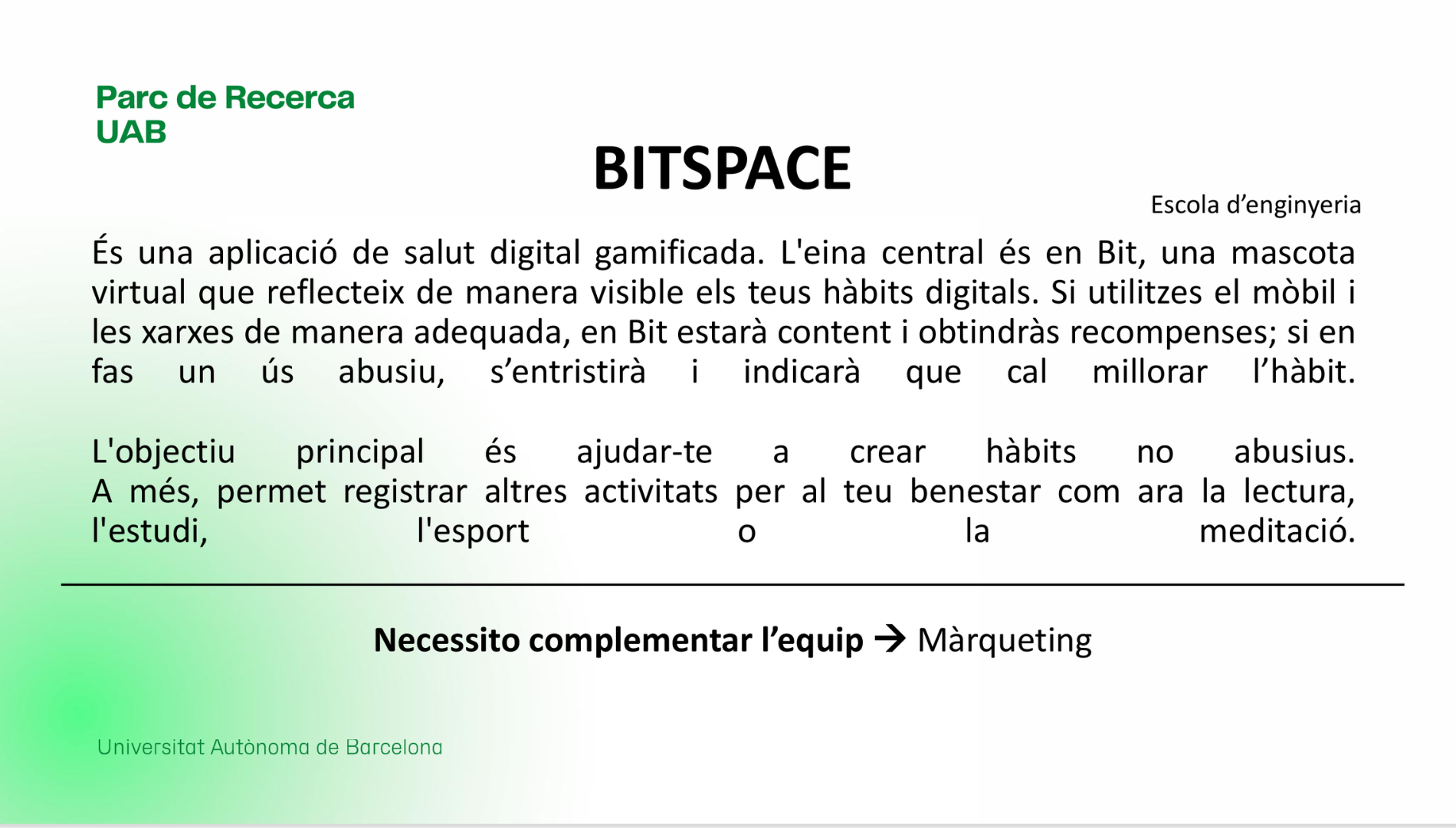 Parc de Recerca
UAB

BITSPACE

Escola d'enginyeria

És una aplicació de salut digital gamificada. L'eina central és en Bit, una mascota virtual que reflecteix de manera visible els teus hàbits digitals. Si utilitzes el mòbil i les xarxes de manera adequada, en Bit estarà content i obtindràs recompenses; si en fas un ús abusiu, s'entristirà i indicarà que cal millorar l'hàbit.

L'objectiu principal és ajudar-te a crear hàbits no abusius. A més, permet registrar altres activitats per al teu benestar com ara la lectura, l'estudi, l'esport o la meditació.

Necessito complementar l'equip → Màrqueting

Universitat Autònoma de Barcelona